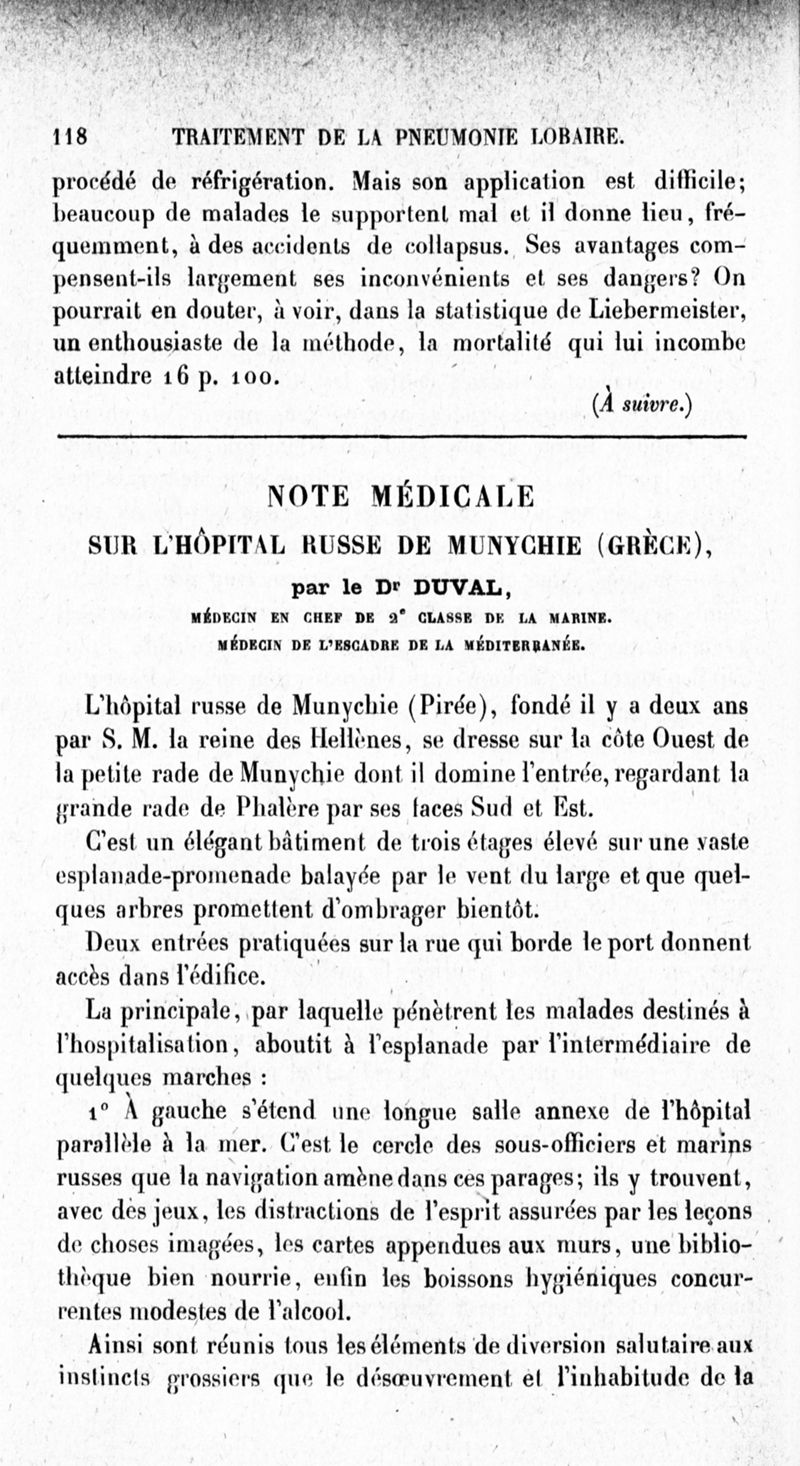 118 TRAITEMENT DE LA PNEUMONIE LOBAIRE.

procédé de réfrigération. Mais son application est difficile; beaucoup de malades le supportent mal et il donne lieu, fréquemment, à des accidents de collapsus. Ses avantages compensent-ils largement ses inconvénients et ses dangers? On pourrait en douter, à voir, dans la statistique de Liebermeister, un enthousiaste de la méthode, la mortalité qui lui incombe atteindre 16 p. 100.

(À suivre.)

NOTE MÉDICALE
SUR L'HÔPITAL RUSSE DE MUNYCHIE (GRÈCE),
par le Dr DUVAL,
MÉDECIN EN CHEF DE 2e CLASSE DE LA MARINE.
MÉDECIN DE L'ESCADRE DE LA MÉDITERRANÉE.

L'hôpital russe de Munychie (Pirée), fondé il y a deux ans par S. M. la reine des Hellènes, se dresse sur la côte Ouest de la petite rade de Munychie dont il domine l'entrée, regardant la grande rade de Phalère par ses faces Sud et Est.

C'est un élégant bâtiment de trois étages élevé sur une vaste esplanade-promenade balayée par le vent du large et que quelques arbres promettent d'ombrager bientôt.

Deux entrées pratiquées sur la rue qui borde le port donnent accès dans l'édifice.

La principale, par laquelle pénètrent les malades destinés à l'hospitalisation, aboutit à l'esplanade par l'intermédiaire de quelques marches :

1° À gauche s'étend une longue salle annexe de l'hôpital parallèle à la mer. C'est le cercle des sous-officiers et marins russes que la navigation amène dans ces parages; ils y trouvent, avec des jeux, les distractions de l'esprit assurées par les leçons de choses imagées, les cartes appendues aux murs, une bibliothèque bien nourrie, enfin les boissons hygiéniques concurrentes modestes de l'alcool.

Ainsi sont réunis tous les éléments de diversion salutaire aux instincts grossiers que le désœuvrement et l'inhabitude de la